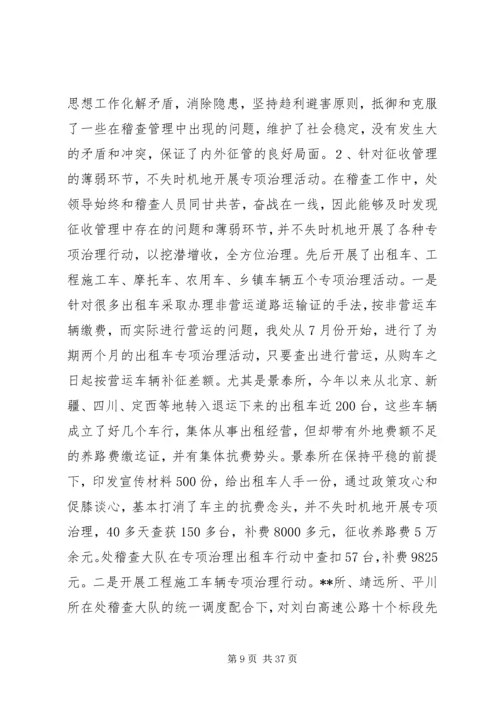 思想工作化解矛盾，消除隐患，坚持趋利避害原则，抵御和克服了一些在稽查管理中出现的问题，维护了社会稳定，没有发生大的矛盾和冲突，保证了内外征管的良好局面。2、针对征收管理的薄弱环节，不失时机地开展专项治理活动。在稽查工作中，处领导始终和稽查人员同甘共苦，奋战在一线，因此能够及时发现征收管理中存在的问题和薄弱环节，并不失时机地开展了各种专项治理行动，以挖潜增收，全方位治理。先后开展了出租车、工程施工车、摩托车、农用车、乡镇车辆五个专项治理活动。一是针对很多出租车采取办理非营运道路运输证的手法，按非营运车辆缴费，而实际进行营运的问题，我处从7月份开始，进行了为期两个月的出租车专项治理活动，只要查出进行营运，从购车之日起按营运车辆补征差额。尤其是景泰所，今年以来从北京、新疆、四川、定西等地转入退运下来的出租车近200台，这些车辆成立了好几个车行，集体从事出租经营，但却带有外地费额不足的养路费缴讫证，并有集体抗费势头。景泰所在保持平稳的前提下，印发宣传材料500份，给出租车人手一份，通过政策攻心和促膝谈心，基本打消了车主的抗费念头，并不失时机地开展专项治理，40多天查获150多台，补费8000多元，征收养路费5万余元。处稽查大队在专项治理出租车行动中查扣57台，补费9825元。二是开展工程施工车辆专项治理行动。**所、靖远所、平川所在处稽查大队的统一调度配合下，对刘白高速公路十个标段先

第9页 共37页